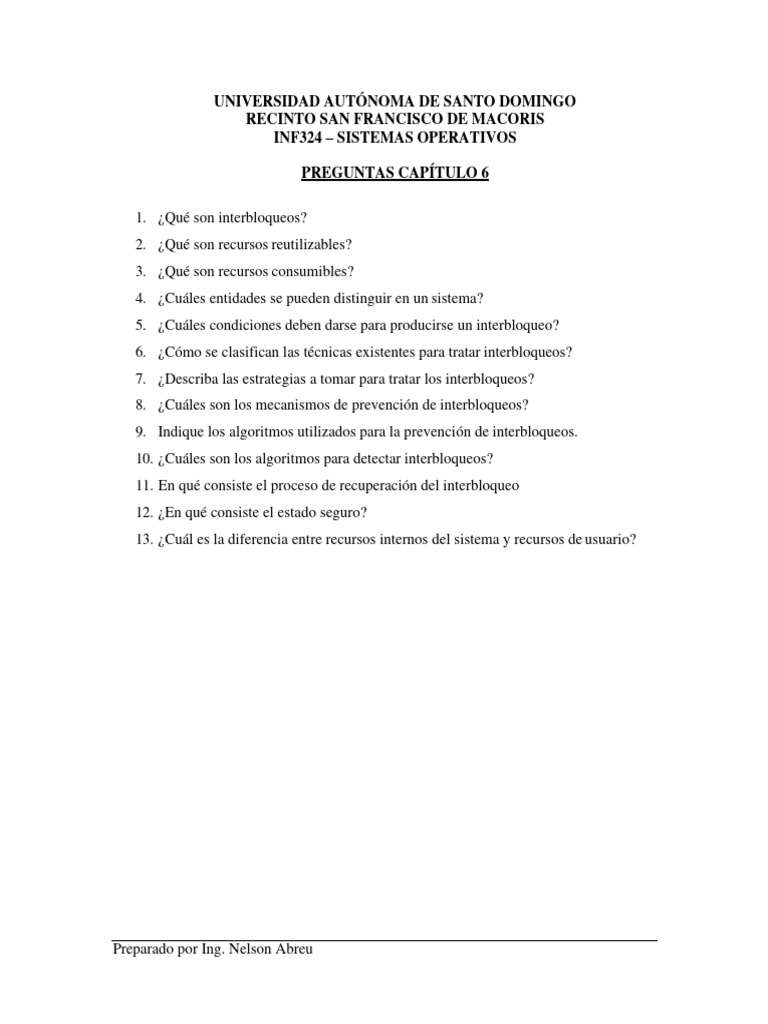 UNIVERSIDAD AUTÓNOMA DE SANTO DOMINGO
RECINTO SAN FRANCISCO DE MACORIS
INF324 – SISTEMAS OPERATIVOS

PREGUNTAS CAPÍTULO 6

1. ¿Qué son interbloqueos?
2. ¿Qué son recursos reutilizables?
3. ¿Qué son recursos consumibles?
4. ¿Cuáles entidades se pueden distinguir en un sistema?
5. ¿Cuáles condiciones deben darse para producirse un interbloqueo?
6. ¿Cómo se clasifican las técnicas existentes para tratar interbloqueos?
7. ¿Describa las estrategias a tomar para tratar los interbloqueos?
8. ¿Cuáles son los mecanismos de prevención de interbloqueos?
9. Indique los algoritmos utilizados para la prevención de interbloqueos.
10. ¿Cuáles son los algoritmos para detectar interbloqueos?
11. En qué consiste el proceso de recuperación del interbloqueo
12. ¿En qué consiste el estado seguro?
13. ¿Cuál es la diferencia entre recursos internos del sistema y recursos de usuario?

Preparado por Ing. Nelson Abreu